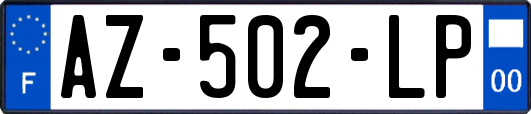 F
AZ-502-LP
00